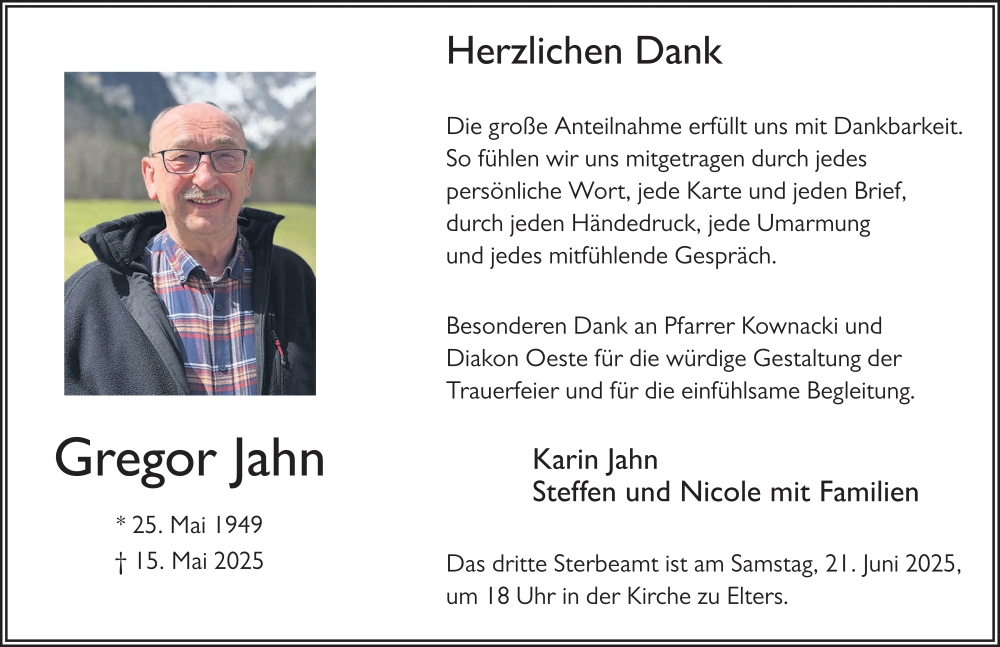 Gregor Jahn

* 25. Mai 1949
† 15. Mai 2025

Herzlichen Dank

Die große Anteilnahme erfüllt uns mit Dankbarkeit. So fühlen wir uns mitgetragen durch jedes persönliche Wort, jede Karte und jeden Brief, durch jeden Händedruck, jede Umarmung und jedes mitfühlende Gespräch.

Besonderen Dank an Pfarrer Kownacki und Diakon Oeste für die würdige Gestaltung der Trauerfeier und für die einfühlsame Begleitung.

Karin Jahn
Steffen und Nicole mit Familien

Das dritte Sterbeamt ist am Samstag, 21. Juni 2025, um 18 Uhr in der Kirche zu Elters.